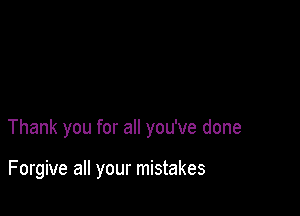 Thank you for all you've done

Forgive all your mistakes